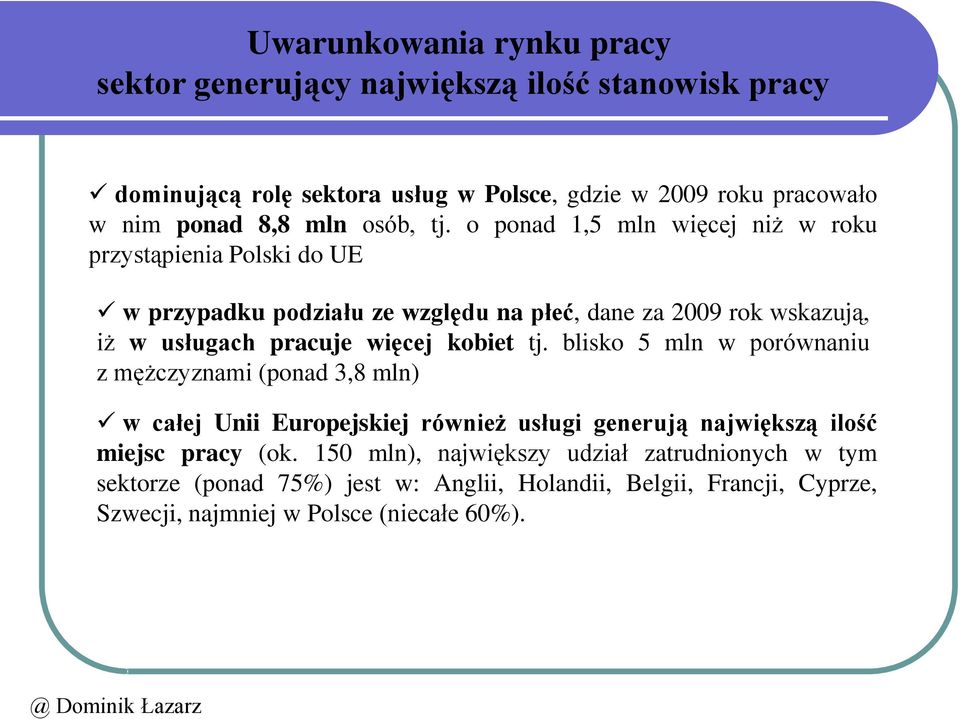 Uwarunkowania rynku pracy
sektor generujący największą ilość stanowisk pracy

✓ dominującą rolę sektora usług w Polsce, gdzie w 2009 roku pracowało w nim ponad 8,8 mln osób, tj. o ponad 1,5 mln więcej niż w roku przystąpienia Polski do UE

✓ w przypadku podziału ze względu na płeć, dane za 2009 rok wskazują, iż w usługach pracuje więcej kobiet tj. blisko 5 mln w porównaniu z mężczyznami (ponad 3,8 mln)

✓ w całej Unii Europejskiej również usługi generują największą ilość miejsc pracy (ok. 150 mln), największy udział zatrudnionych w tym sektorze (ponad 75%) jest w: Anglii, Holandii, Belgii, Francji, Cyprze, Szwecji, najmniej w Polsce (niecałe 60%).

@ Dominik Łazarz